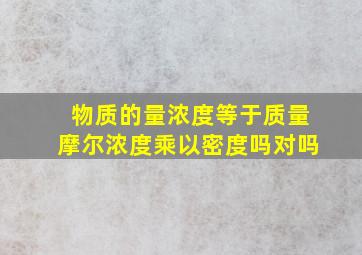 物质的量浓度等于质量摩尔浓度乘以密度吗对吗